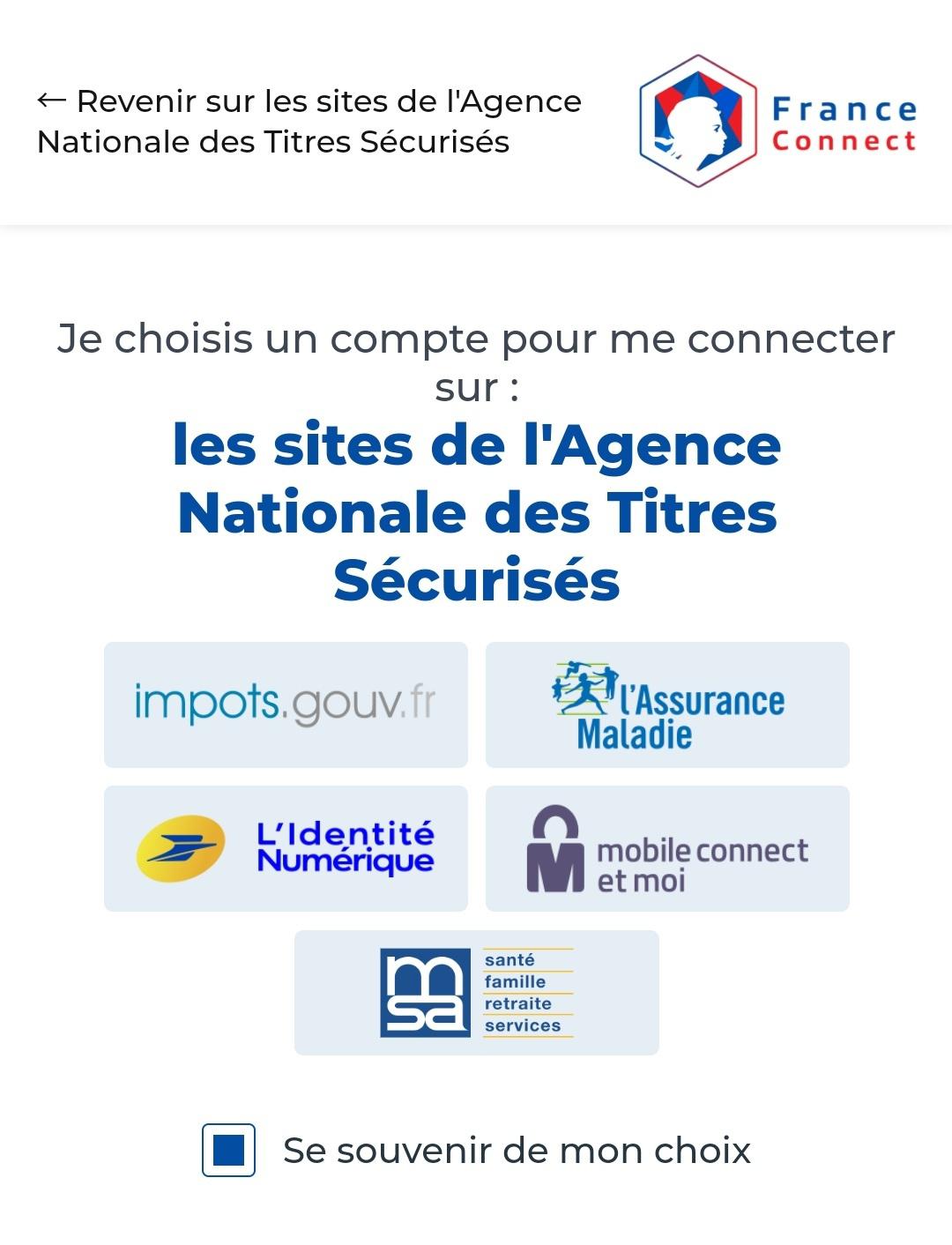 ← Revenir sur les sites de l'Agence Nationale des Titres Sécurisés

France Connect

Je choisis un compte pour me connecter sur :

les sites de l'Agence Nationale des Titres Sécurisés

impots.gouv.fr

l'Assurance Maladie

L'Identité Numérique

mobile connect et moi

msa santé famille retraite services

Se souvenir de mon choix